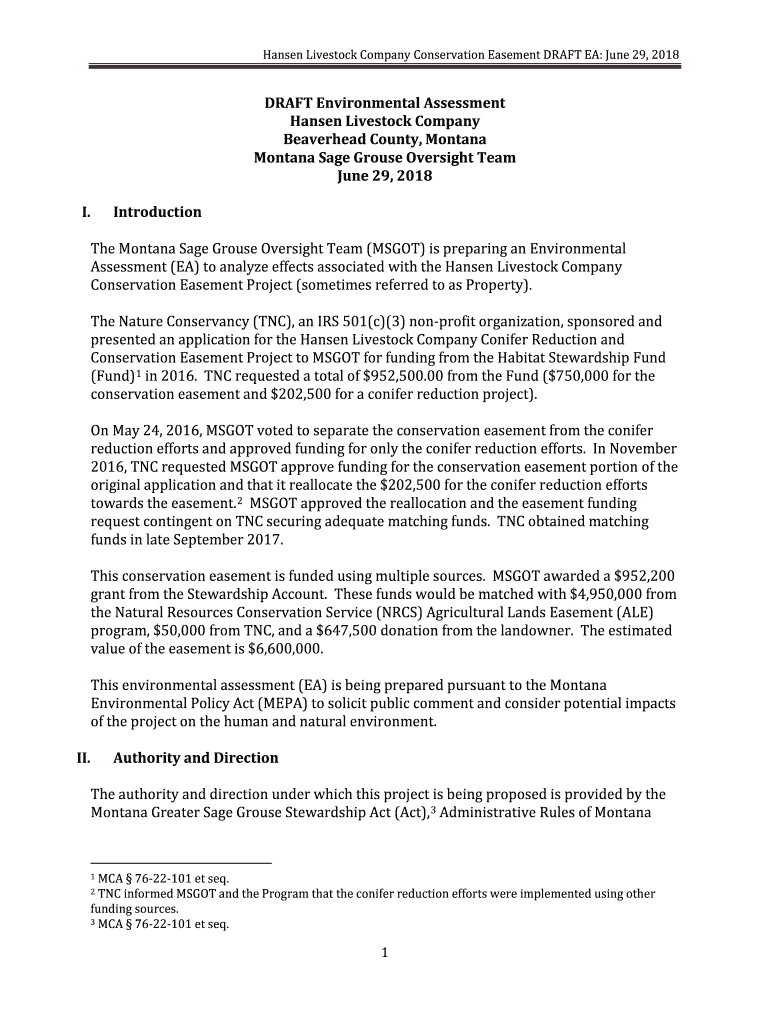 Hansen Livestock Company Conservation Easement DRAFT EA: June 29, 2018

DRAFT Environmental Assessment
Hansen Livestock Company
Beaverhead County, Montana
Montana Sage Grouse Oversight Team
June 29, 2018

I. Introduction

The Montana Sage Grouse Oversight Team (MSGOT) is preparing an Environmental Assessment (EA) to analyze effects associated with the Hansen Livestock Company Conservation Easement Project (sometimes referred to as Property).

The Nature Conservancy (TNC), an IRS 501(c)(3) non-profit organization, sponsored and presented an application for the Hansen Livestock Company Conifer Reduction and Conservation Easement Project to MSGOT for funding from the Habitat Stewardship Fund (Fund)$^1$ in 2016. TNC requested a total of $952,500.00 from the Fund ($750,000 for the conservation easement and $202,500 for a conifer reduction project).

On May 24, 2016, MSGOT voted to separate the conservation easement from the conifer reduction efforts and approved funding for only the conifer reduction efforts. In November 2016, TNC requested MSGOT approve funding for the conservation easement portion of the original application and that it reallocate the $202,500 for the conifer reduction efforts towards the easement.$^2$ MSGOT approved the reallocation and the easement funding request contingent on TNC securing adequate matching funds. TNC obtained matching funds in late September 2017.

This conservation easement is funded using multiple sources. MSGOT awarded a $952,200 grant from the Stewardship Account. These funds would be matched with $4,950,000 from the Natural Resources Conservation Service (NRCS) Agricultural Lands Easement (ALE) program, $50,000 from TNC, and a $647,500 donation from the landowner. The estimated value of the easement is $6,600,000.

This environmental assessment (EA) is being prepared pursuant to the Montana Environmental Policy Act (MEPA) to solicit public comment and consider potential impacts of the project on the human and natural environment.

II. Authority and Direction

The authority and direction under which this project is being proposed is provided by the Montana Greater Sage Grouse Stewardship Act (Act),$^3$ Administrative Rules of Montana

$^1$ MCA § 76-22-101 et seq.
$^2$ TNC informed MSGOT and the Program that the conifer reduction efforts were implemented using other funding sources.
$^3$ MCA § 76-22-101 et seq.

1